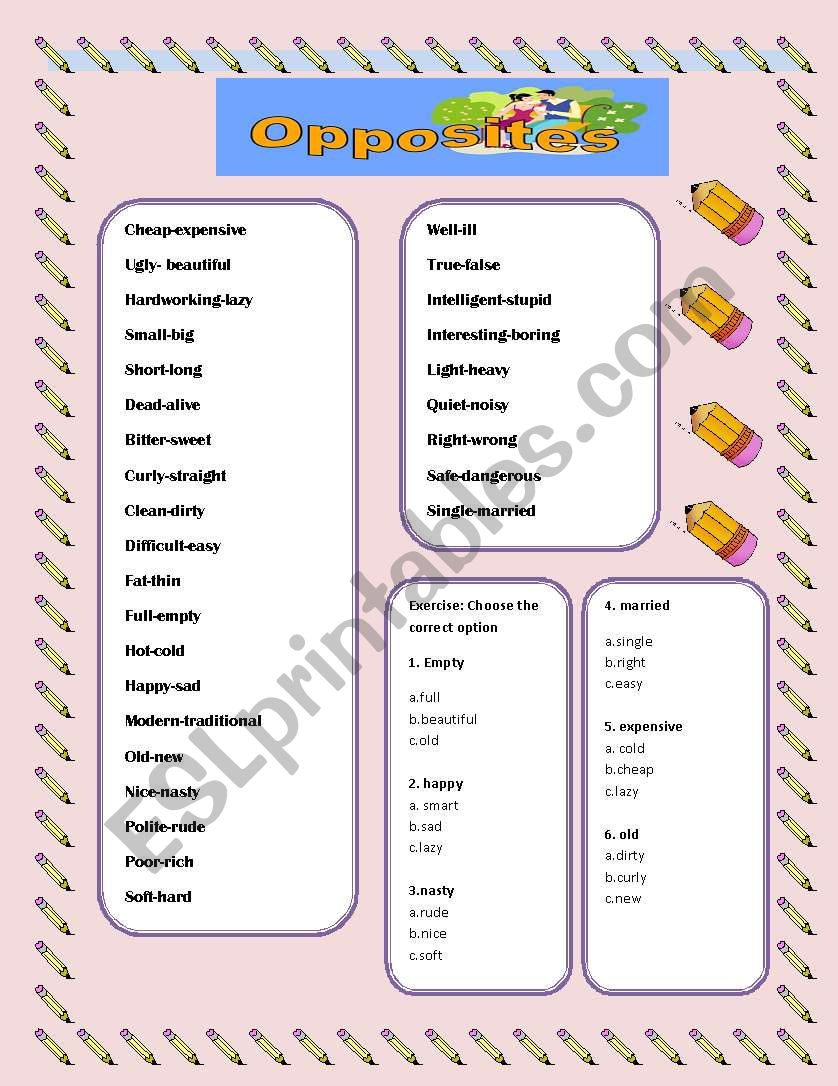 Opposites

Cheap-expensive

Ugly- beautiful

Hardworking-lazy

Small-big

Short-long

Dead-alive

Bitter-sweet

Curly-straight

Clean-dirty

Difficult-easy

Fat-thin

Full-empty

Hot-cold

Happy-sad

Modern-traditional

Old-new

Nice-nasty

Polite-rude

Poor-rich

Soft-hard

Well-ill

True-false

Intelligent-stupid

Interesting-boring

Light-heavy

Quiet-noisy

Right-wrong

Safe-dangerous

Single-married

Exercise: Choose the correct option

1. Empty

a.full
b.beautiful
c.old

2. happy

a. smart
b.sad
c.lazy

3.nasty

a.rude
b.nice
c.soft

4. married

a.single
b.right
c.easy

5. expensive

a. cold
b.cheap
c.lazy

6. old

a.dirty
b.curly
c.new

ESLprintables.com